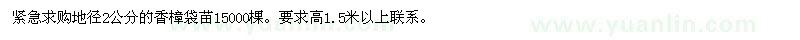 紧急求购地径2公分的香樟袋苗15000棵。要求高1.5米以上联系。

www.yuanlin.com